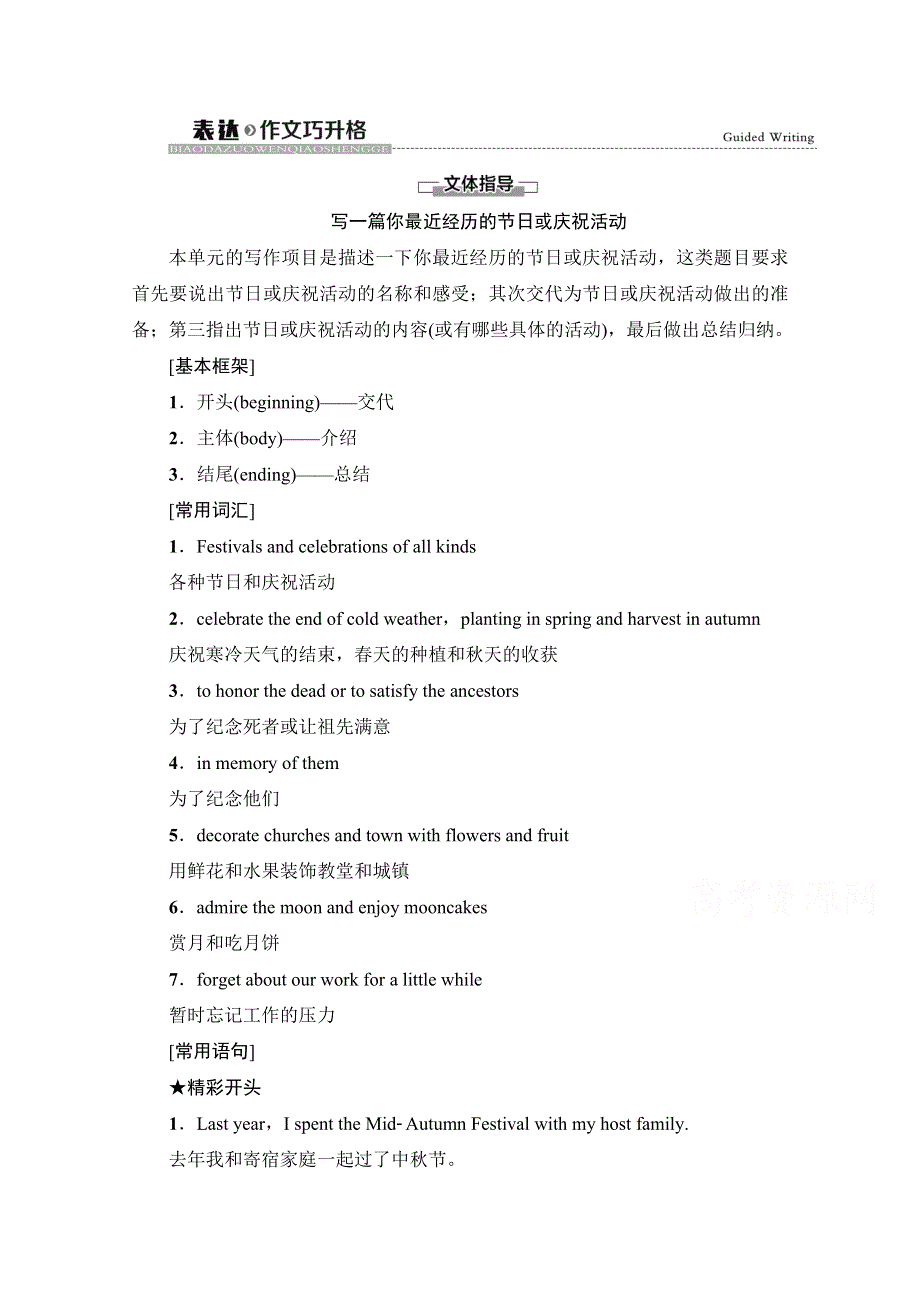 表达 作文巧升格
BIAODAZUOWENQIAOSHENGGE
Guided Writing

文体指导

写一篇你最近经历的节日或庆祝活动

本单元的写作项目是描述一下你最近经历的节日或庆祝活动，这类题目要求首先要说出节日或庆祝活动的名称和感受；其次交代为节日或庆祝活动做出的准备；第三指出节日或庆祝活动的内容(或有哪些具体的活动)，最后做出总结归纳。

[基本框架]

1．开头(beginning)——交代

2．主体(body)——介绍

3．结尾(ending)——总结

[常用词汇]

1．Festivals and celebrations of all kinds

各种节日和庆祝活动

2．celebrate the end of cold weather，planting in spring and harvest in autumn

庆祝寒冷天气的结束，春天的种植和秋天的收获

3．to honor the dead or to satisfy the ancestors

为了纪念死者或让祖先满意

4．in memory of them

为了纪念他们

5．decorate churches and town with flowers and fruit

用鲜花和水果装饰教堂和城镇

6．admire the moon and enjoy mooncakes

赏月和吃月饼

7．forget about our work for a little while

暂时忘记工作的压力

[常用语句]

★精彩开头

1．Last year，I spent the Mid-Autumn Festival with my host family.

去年我和寄宿家庭一起过了中秋节。

高考资源网